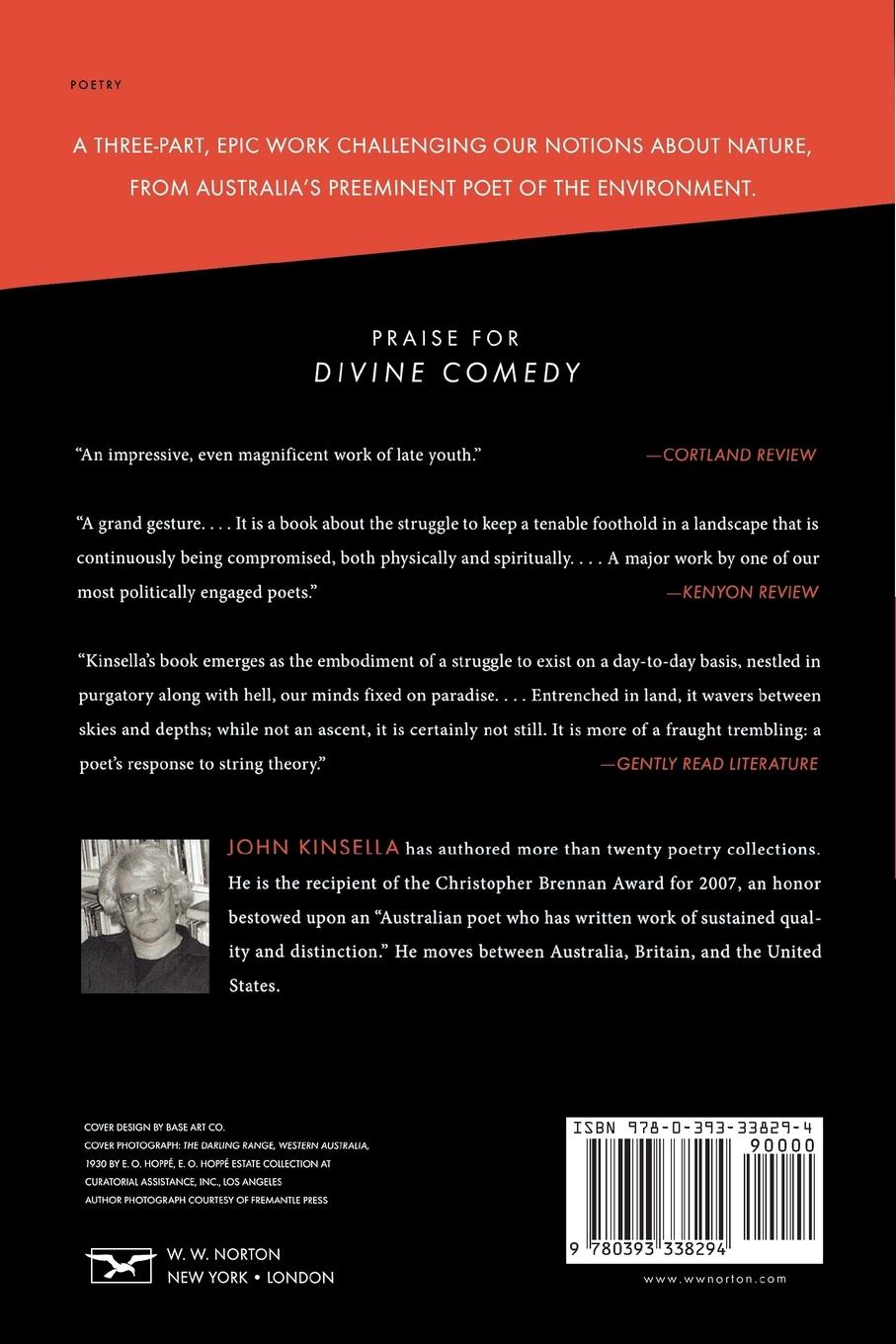 POETRY

A THREE-PART, EPIC WORK CHALLENGING OUR NOTIONS ABOUT NATURE, FROM AUSTRALIA'S PREEMINENT POET OF THE ENVIRONMENT.

PRAISE FOR
DIVINE COMEDY

"An impressive, even magnificent work of late youth." —CORTLAND REVIEW

"A grand gesture. . . . It is a book about the struggle to keep a tenable foothold in a landscape that is continuously being compromised, both physically and spiritually. . . . A major work by one of our most politically engaged poets." —KENYON REVIEW

"Kinsella's book emerges as the embodiment of a struggle to exist on a day-to-day basis, nestled in purgatory along with hell, our minds fixed on paradise. . . . Entrenched in land, it wavers between skies and depths; while not an ascent, it is certainly not still. It is more of a fraught trembling: a poet's response to string theory." —GENTLY READ LITERATURE

JOHN KINSELLA has authored more than twenty poetry collections. He is the recipient of the Christopher Brennan Award for 2007, an honor bestowed upon an "Australian poet who has written work of sustained quality and distinction." He moves between Australia, Britain, and the United States.

COVER DESIGN BY BASE ART CO.
COVER PHOTOGRAPH: THE DARLING RANGE, WESTERN AUSTRALIA, 1930 BY E. O. HOPPÉ, E. O. HOPPÉ ESTATE COLLECTION AT CURATORIAL ASSISTANCE, INC., LOS ANGELES
AUTHOR PHOTOGRAPH COURTESY OF FREMANTLE PRESS

W. W. NORTON
NEW YORK • LONDON

ISBN 978-0-393-33829-4
90000
9 780393 338294

www.wwnorton.com